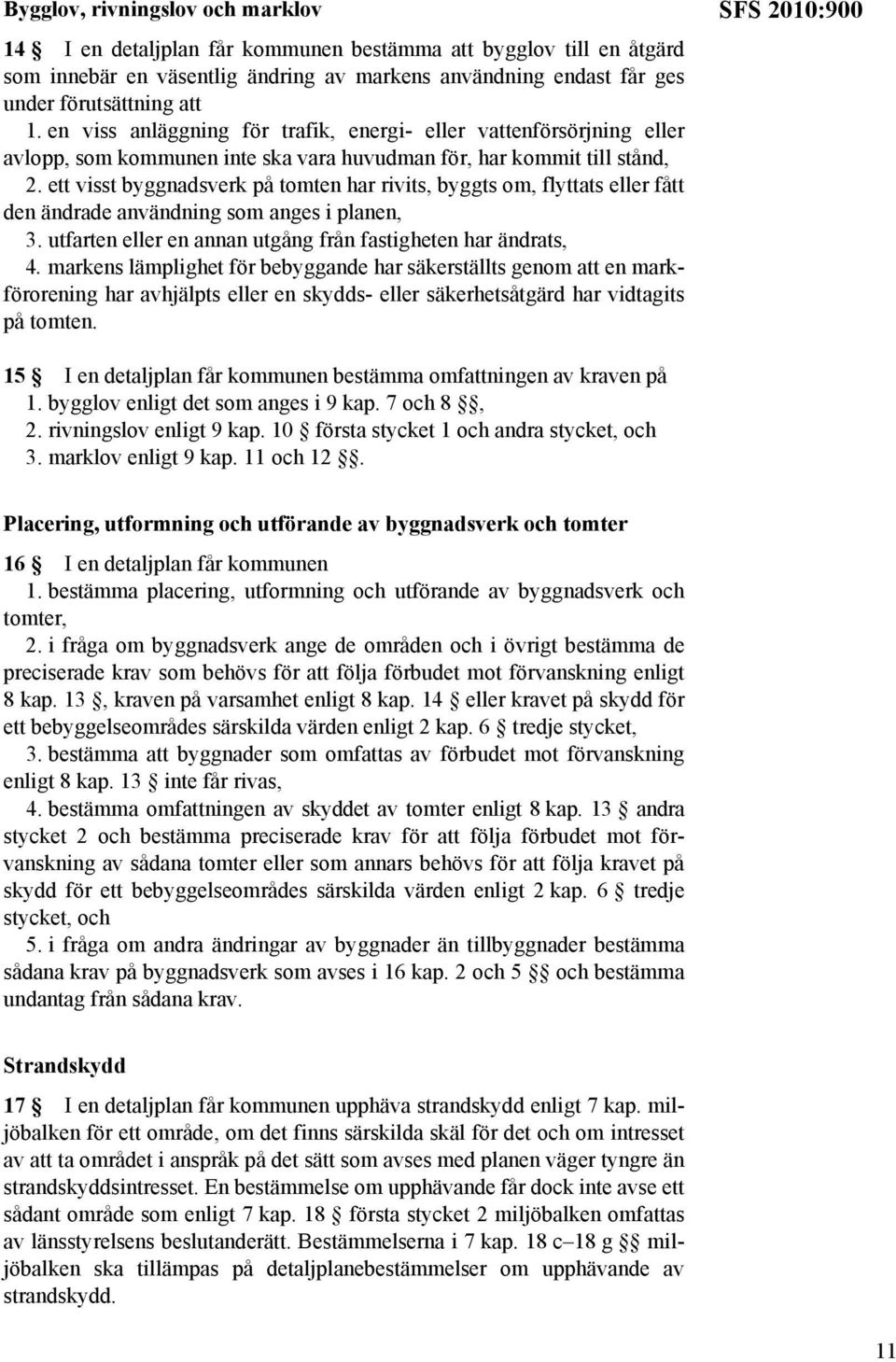 Bygglov, rivningslov och marklov

SFS 2010:900

14 § I en detaljplan får kommunen bestämma att bygglov till en åtgärd som innebär en väsentlig ändring av markens användning endast får ges under förutsättning att

1. en viss anläggning för trafik, energi- eller vattenförsörjning eller avlopp, som kommunen inte ska vara huvudman för, har kommit till stånd,

2. ett visst byggnadsverk på tomten har rivits, byggts om, flyttats eller fått den ändrade användning som anges i planen,

3. utfarten eller en annan utgång från fastigheten har ändrats,

4. markens lämplighet för bebyggande har säkerställts genom att en markförorening har avhjälpts eller en skydds- eller säkerhetsåtgärd har vidtagits på tomten.

15 § I en detaljplan får kommunen bestämma omfattningen av kraven på
1. bygglov enligt det som anges i 9 kap. 7 och 8 §§,
2. rivningslov enligt 9 kap. 10 § första stycket 1 och andra stycket, och
3. marklov enligt 9 kap. 11 och 12 §§.

Placering, utformning och utförande av byggnadsverk och tomter

16 § I en detaljplan får kommunen

1. bestämma placering, utformning och utförande av byggnadsverk och tomter,

2. i fråga om byggnadsverk ange de områden och i övrigt bestämma de preciserade krav som behövs för att följa förbudet mot förvanskning enligt 8 kap. 13 §, kraven på varsamhet enligt 8 kap. 14 § eller kravet på skydd för ett bebyggelseområdes särskilda värden enligt 2 kap. 6 § tredje stycket,

3. bestämma att byggnader som omfattas av förbudet mot förvanskning enligt 8 kap. 13 § inte får rivas,

4. bestämma omfattningen av skyddet av tomter enligt 8 kap. 13 § andra stycket 2 och bestämma preciserade krav för att följa förbudet mot förvanskning av sådana tomter eller som annars behövs för att följa kravet på skydd för ett bebyggelseområdes särskilda värden enligt 2 kap. 6 § tredje stycket, och

5. i fråga om andra ändringar av byggnader än tillbyggnader bestämma sådana krav på byggnadsverk som avses i 16 kap. 2 och 5 §§ och bestämma undantag från sådana krav.

Strandskydd

17 § I en detaljplan får kommunen upphäva strandskydd enligt 7 kap. miljöbalken för ett område, om det finns särskilda skäl för det och om intresset av att ta området i anspråk på det sätt som avses med planen väger tyngre än strandskyddsintresset. En bestämmelse om upphävande får dock inte avse ett sådant område som enligt 7 kap. 18 § första stycket 2 miljöbalken omfattas av länsstyrelsens beslutanderätt. Bestämmelserna i 7 kap. 18 c–18 g §§ miljöbalken ska tillämpas på detaljplanebestämmelser om upphävande av strandskydd.

11